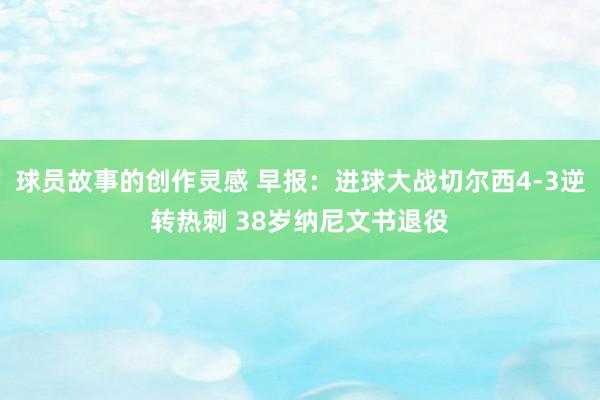 球员故事的创作灵感 早报：进球大战切尔西4-3逆转热刺 38岁纳尼文书退役